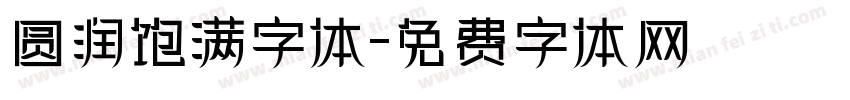 圆润饱满字体-免费字体网